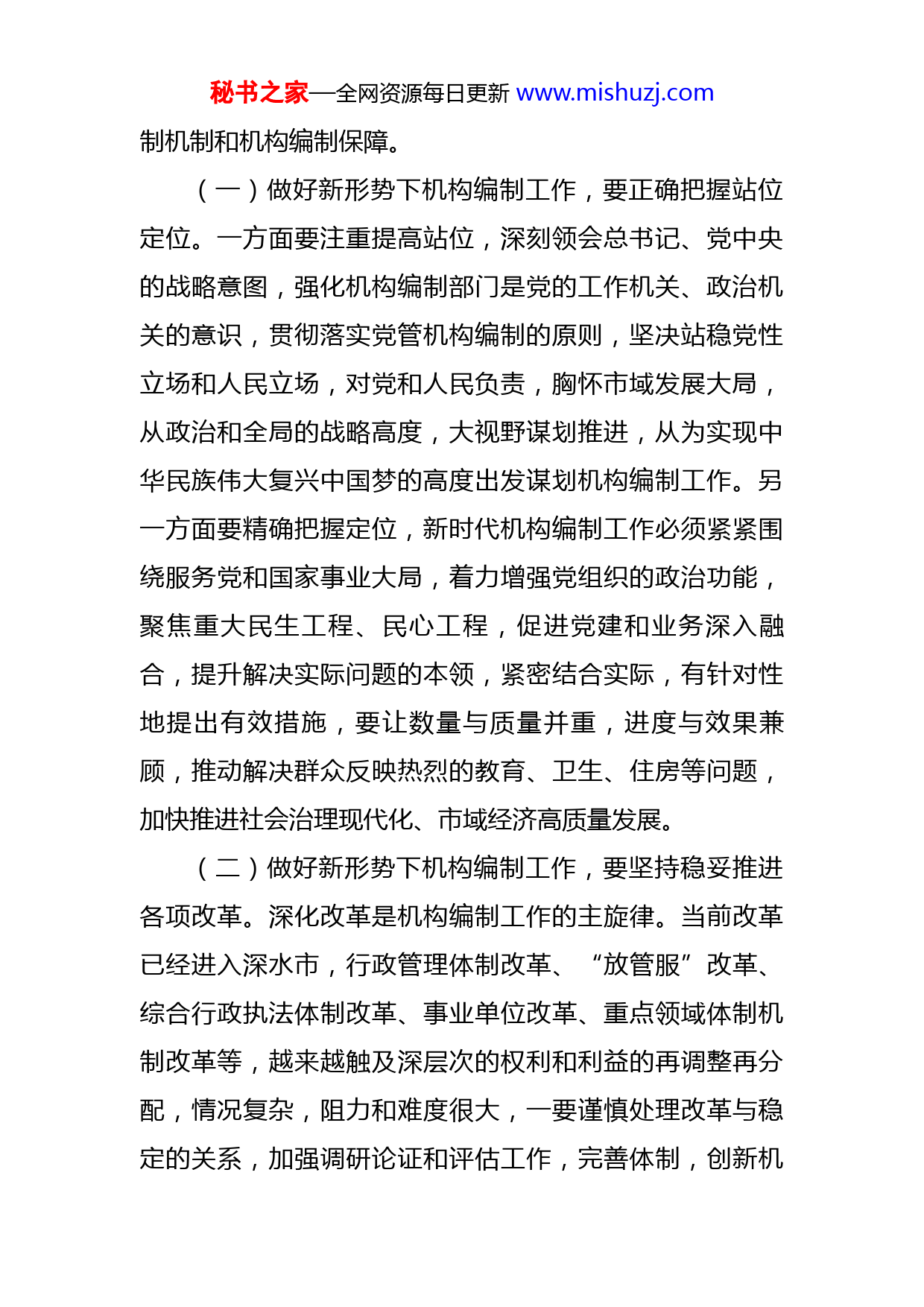 秘书之家—全网资源每日更新 www.mishuzj.com

制机制和机构编制保障。

（一）做好新形势下机构编制工作，要正确把握站位定位。一方面要注重提高站位，深刻领会总书记、党中央的战略意图，强化机构编制部门是党的工作机关、政治机关的意识，贯彻落实党管机构编制的原则，坚决站稳党性立场和人民立场，对党和人民负责，胸怀市域发展大局，从政治和全局的战略高度，大视野谋划推进，从为实现中华民族伟大复兴中国梦的高度出发谋划机构编制工作。另一方面要精确把握定位，新时代机构编制工作必须紧紧围绕服务党和国家事业大局，着力增强党组织的政治功能，聚焦重大民生工程、民心工程，促进党建和业务深入融合，提升解决实际问题的本领，紧密结合实际，有针对性地提出有效措施，要让数量与质量并重，进度与效果兼顾，推动解决群众反映热烈的教育、卫生、住房等问题，加快推进社会治理现代化、市域经济高质量发展。

（二）做好新形势下机构编制工作，要坚持稳妥推进各项改革。深化改革是机构编制工作的主旋律。当前改革已经进入深水市，行政管理体制改革、“放管服”改革、综合行政执法体制改革、事业单位改革、重点领域体制机制改革等，越来越触及深层次的权利和利益的再调整再分配，情况复杂，阻力和难度很大，一要谨慎处理改革与稳定的关系，加强调研论证和评估工作，完善体制，创新机